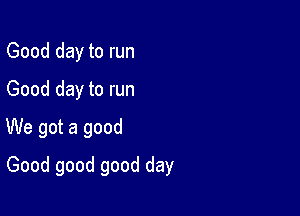 Good day to run

Good day to run

We got a good

Good good good day